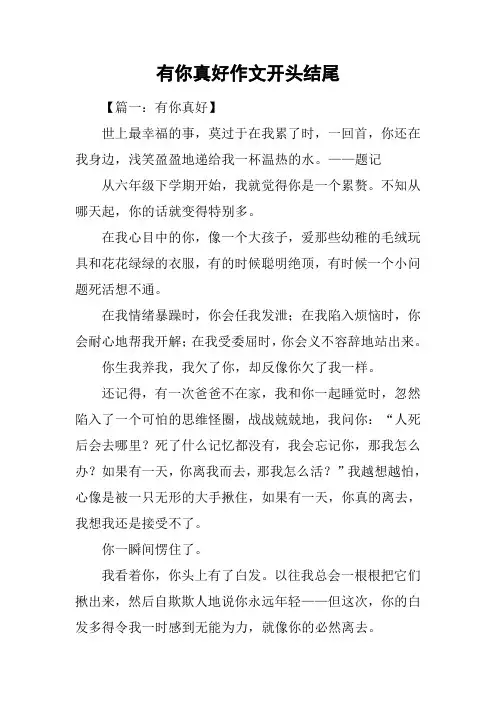 有你真好作文开头结尾

【篇一：有你真好】

世上最幸福的事，莫过于在我累了时，一回首，你还在我身边，浅笑盈盈地递给我一杯温热的水。——题记

从六年级下学期开始，我就觉得你是一个累赘。不知从哪天起，你的话就变得特别多。

在我心目中的你，像一个大孩子，爱那些幼稚的毛绒玩具和花花绿绿的衣服，有的时候聪明绝顶，有时候一个小问题死活想不通。

在我情绪暴躁时，你会任我发泄；在我陷入烦恼时，你会耐心地帮我开解；在我受委屈时，你会义不容辞地站出来。

你生我养我，我欠了你，却反像你欠了我一样。

还记得，有一次爸爸不在家，我和你一起睡觉时，忽然陷入了一个可怕的思维怪圈，战战兢兢地，我问你：“人死后会去哪里？死了什么记忆都没有，我会忘记你，那我怎么办？如果有一天，你离我而去，那我怎么活？”我越想越怕，心像是被一只无形的大手揪住，如果有一天，你真的离去，我想我还是接受不了。

你一瞬间愣住了。

我看着你，你头上有了白发。以往我总会一根根把它们揪出来，然后自欺欺人地说你永远年轻——但这次，你的白发多得令我一时感到无能为力，就像你的必然离去。